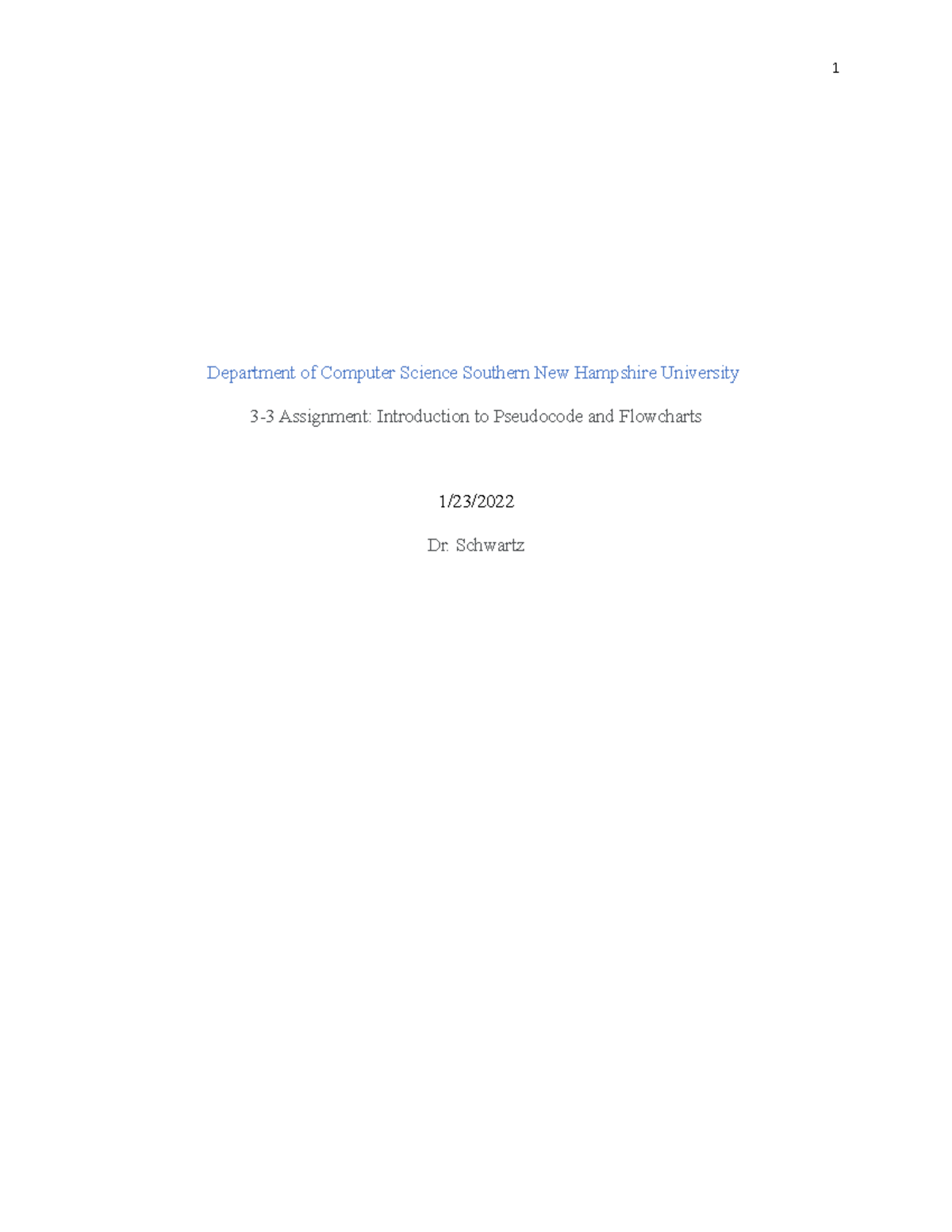 1

Department of Computer Science Southern New Hampshire University

3-3 Assignment: Introduction to Pseudocode and Flowcharts

1/23/2022

Dr. Schwartz